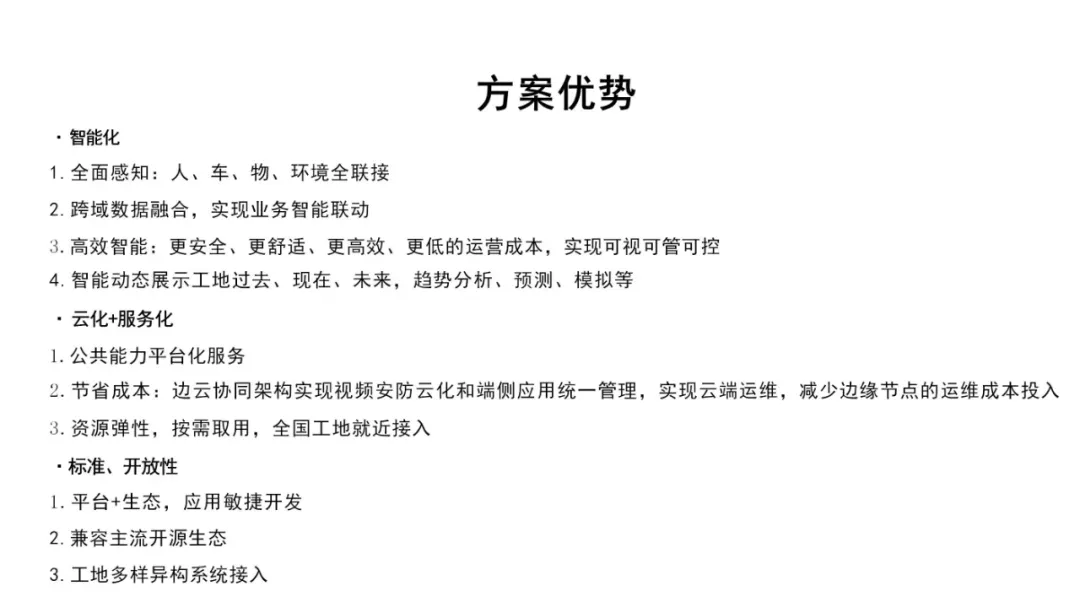 方案优势

· 智能化

1. 全面感知：人、车、物、环境全联接

2. 跨域数据融合，实现业务智能联动

3. 高效智能：更安全、更舒适、更高效、更低的运营成本，实现可视可管可控

4. 智能动态展示工地过去、现在、未来，趋势分析、预测、模拟等

· 云化+服务化

1. 公共能力平台化服务

2. 节省成本：边云协同架构实现视频安防云化和端侧应用统一管理，实现云端运维，减少边缘节点的运维成本投入

3. 资源弹性，按需取用，全国工地就近接入

· 标准、开放性

1. 平台+生态，应用敏捷开发

2. 兼容主流开源生态

3. 工地多样异构系统接入